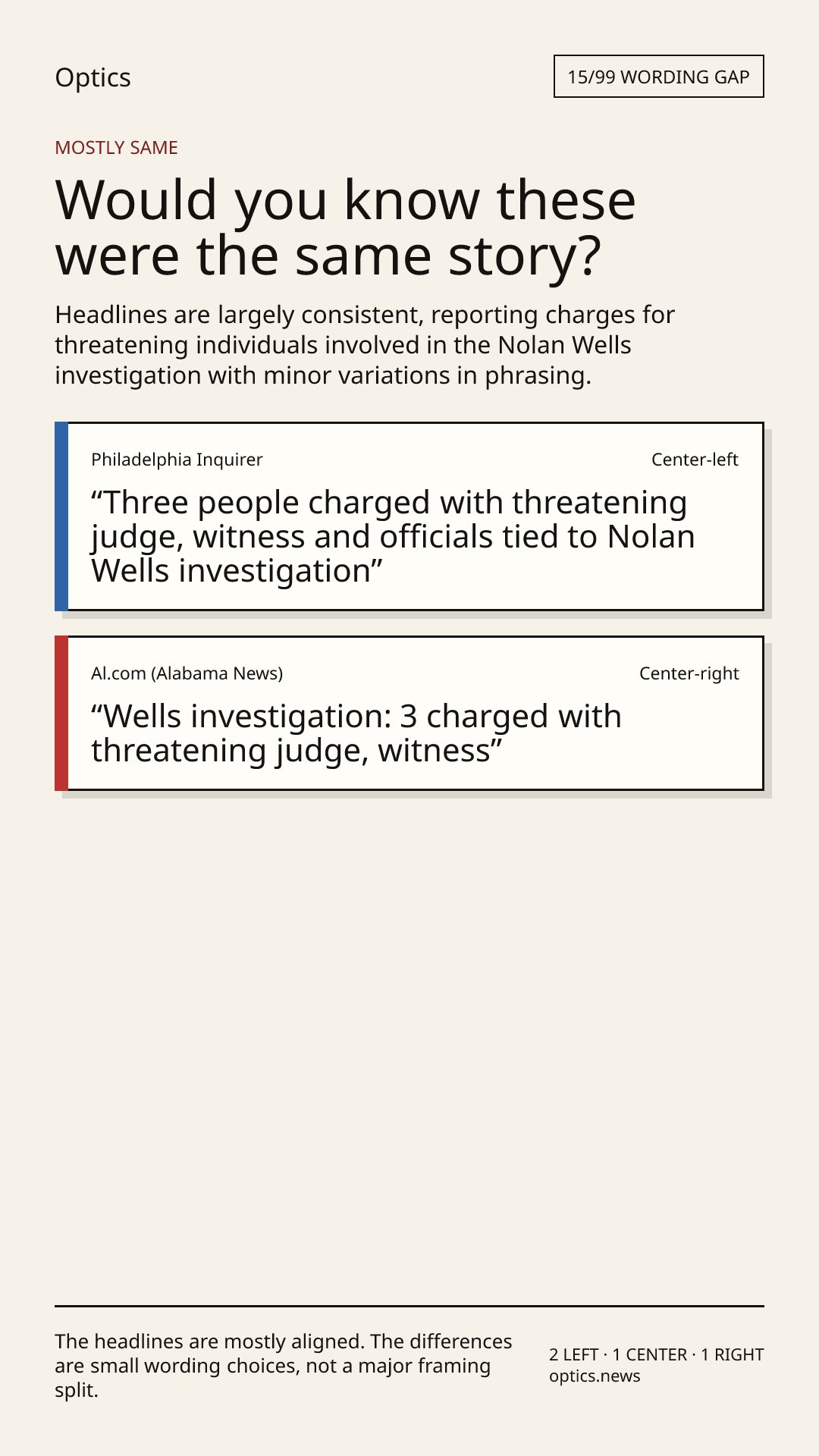 Optics

15/99 WORDING GAP

MOSTLY SAME

Would you know these were the same story?

Headlines are largely consistent, reporting charges for threatening individuals involved in the Nolan Wells investigation with minor variations in phrasing.

Philadelphia Inquirer

Center-left

"Three people charged with threatening judge, witness and officials tied to Nolan Wells investigation"

Al.com (Alabama News)

Center-right

"Wells investigation: 3 charged with threatening judge, witness"

The headlines are mostly aligned. The differences are small wording choices, not a major framing split.

2 LEFT · 1 CENTER · 1 RIGHT
optics.news